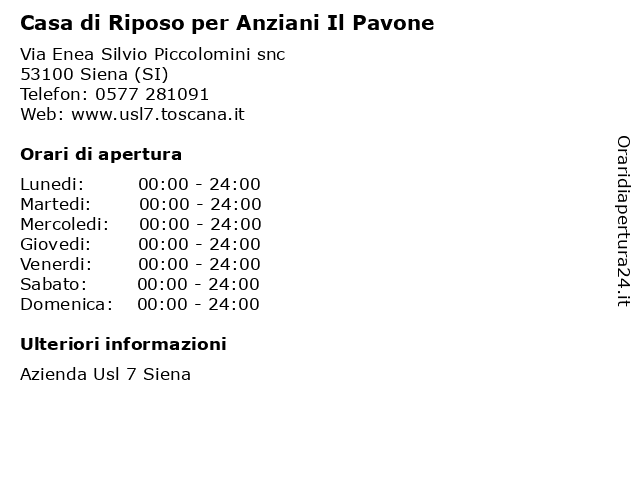 Casa di Riposo per Anziani Il Pavone

Via Enea Silvio Piccolomini snc
53100 Siena (SI)
Telefon: 0577 281091
Web: www.usl7.toscana.it

Orari di apertura

Lunedi: 00:00 - 24:00
Martedi: 00:00 - 24:00
Mercoledi: 00:00 - 24:00
Giovedi: 00:00 - 24:00
Venerdi: 00:00 - 24:00
Sabato: 00:00 - 24:00
Domenica: 00:00 - 24:00

Ulteriori informazioni

Azienda Usl 7 Siena

Oraridiapertura24.it